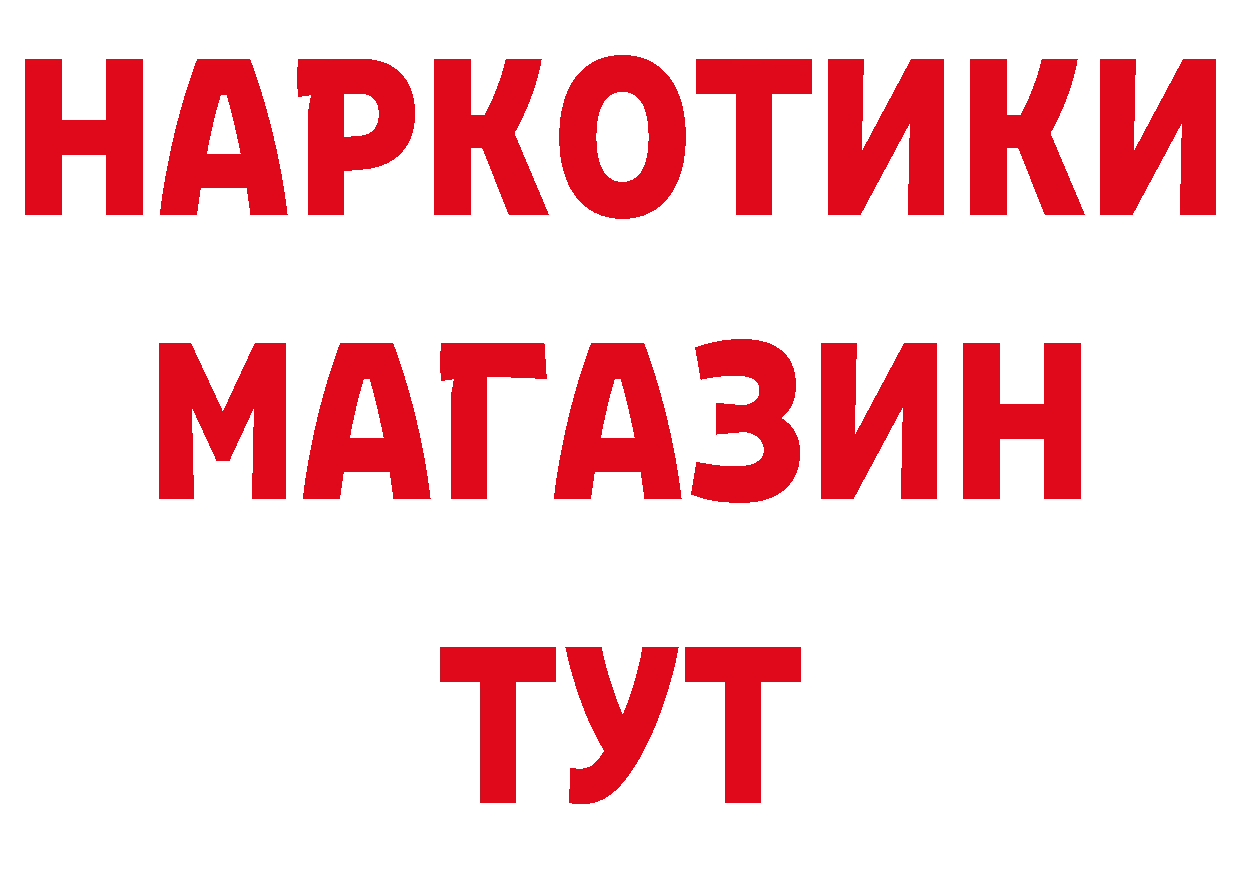 НАРКОТИКИ
МАГАЗИН
ТУТ